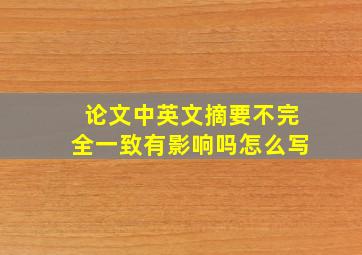 论文中英文摘要不完全一致有影响吗怎么写